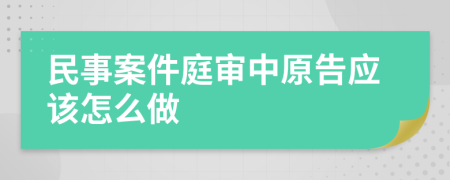 民事案件庭审中原告应该怎么做